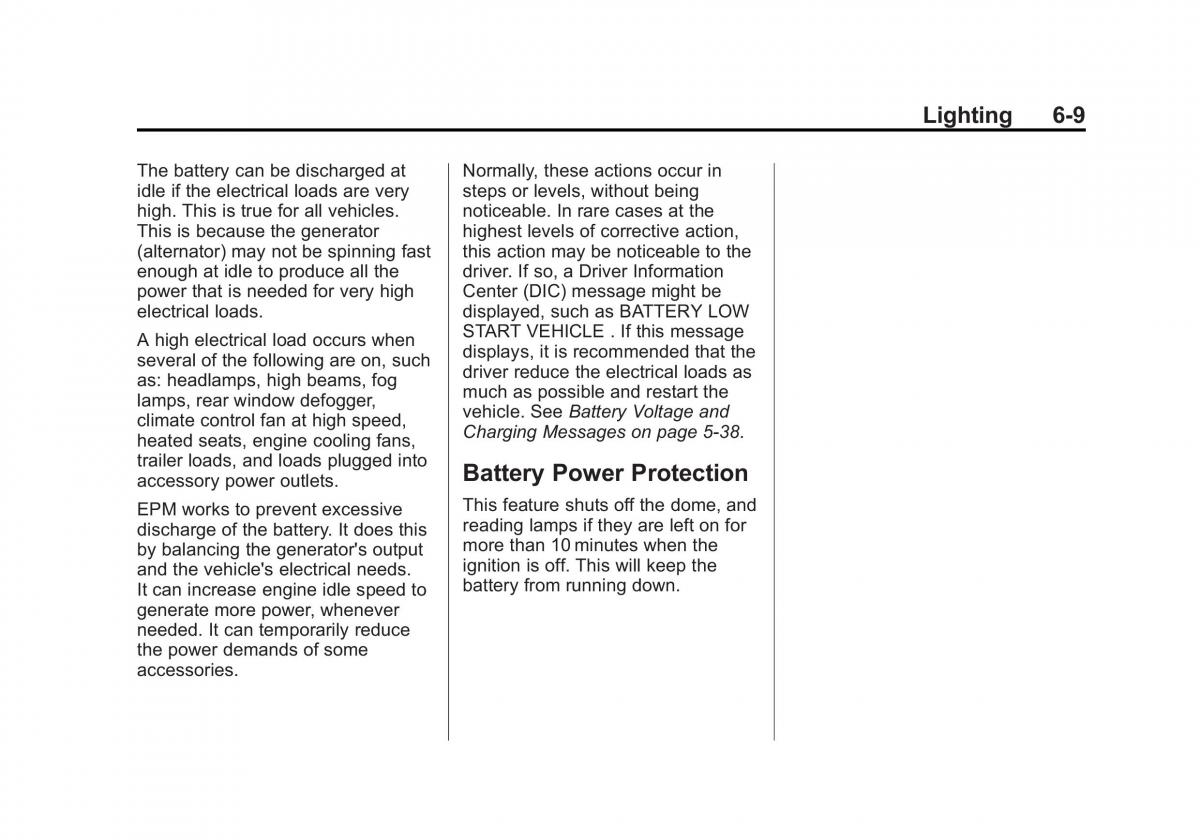 Lighting 6-9

The battery can be discharged at idle if the electrical loads are very high. This is true for all vehicles. This is because the generator (alternator) may not be spinning fast enough at idle to produce all the power that is needed for very high electrical loads.

A high electrical load occurs when several of the following are on, such as: headlamps, high beams, fog lamps, rear window defogger, climate control fan at high speed, heated seats, engine cooling fans, trailer loads, and loads plugged into accessory power outlets.

EPM works to prevent excessive discharge of the battery. It does this by balancing the generator's output and the vehicle's electrical needs. It can increase engine idle speed to generate more power, whenever needed. It can temporarily reduce the power demands of some accessories.

Normally, these actions occur in steps or levels, without being noticeable. In rare cases at the highest levels of corrective action, this action may be noticeable to the driver. If so, a Driver Information Center (DIC) message might be displayed, such as BATTERY LOW START VEHICLE . If this message displays, it is recommended that the driver reduce the electrical loads as much as possible and restart the vehicle. See Battery Voltage and Charging Messages on page 5-38.

Battery Power Protection

This feature shuts off the dome, and reading lamps if they are left on for more than 10 minutes when the ignition is off. This will keep the battery from running down.